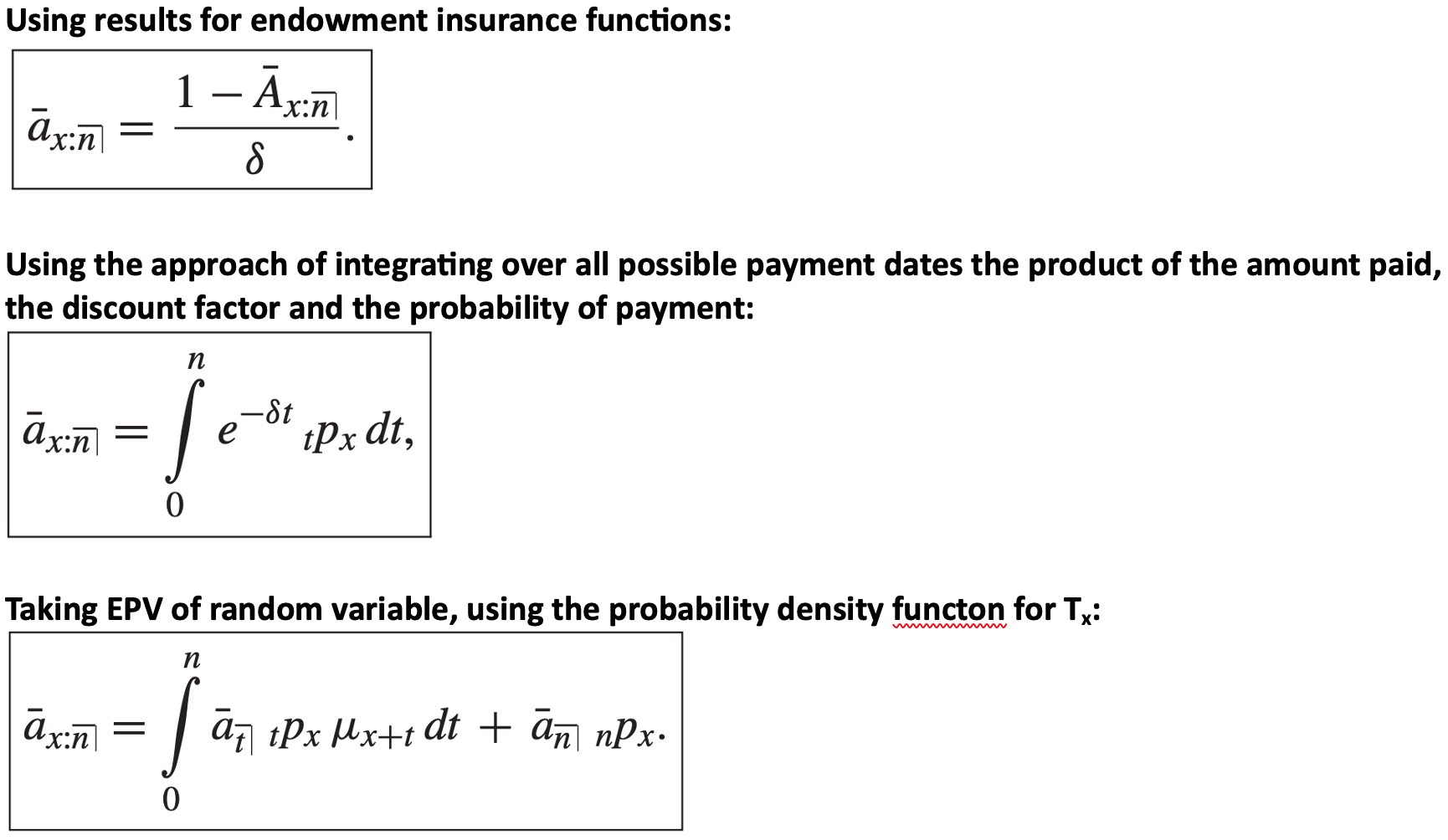 Using results for endowment insurance functions:

$\bar{a}_{x:\overline{n}|} = \frac{1 - \bar{A}_{x:\overline{n}|}}{\delta}.$

Using the approach of integrating over all possible payment dates the product of the amount paid, the discount factor and the probability of payment:

$\bar{a}_{x:\overline{n}|} = \int_0^n e^{-\delta t} \, {}_tp_x \, dt,$

Taking EPV of random variable, using the probability density functon for $T_x$:

$\bar{a}_{x:\overline{n}|} = \int_0^n \bar{a}_{\overline{t}|} \, {}_tp_x \, \mu_{x+t} \, dt + \bar{a}_{\overline{n}|} \, {}_np_x.$